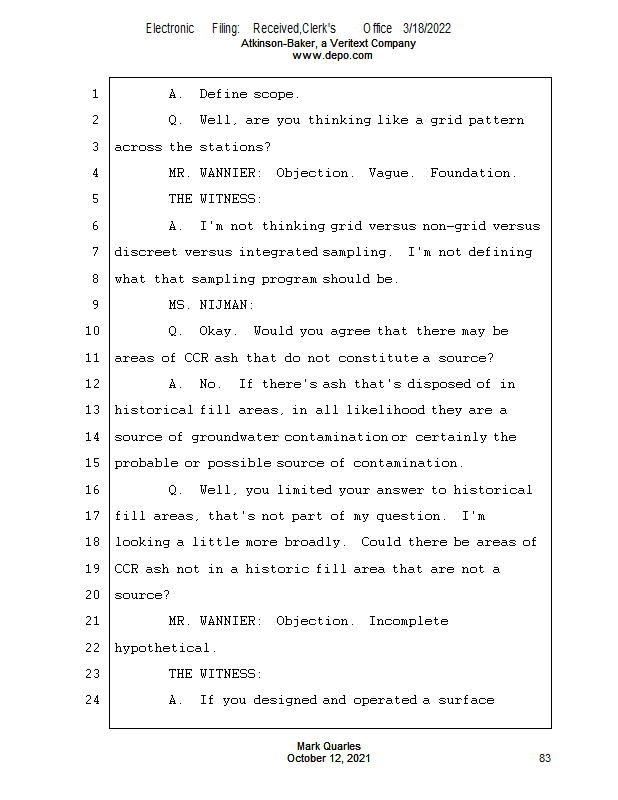 Electronic Filing: Received,Clerk's Office 3/18/2022
Atkinson-Baker, a Veritext Company
www.depo.com

1 A. Define scope.
2 Q. Well, are you thinking like a grid pattern
3 across the stations?
4 MR. WANNIER: Objection. Vague. Foundation.
5 THE WITNESS:
6 A. I'm not thinking grid versus non-grid versus
7 discreet versus integrated sampling. I'm not defining
8 what that sampling program should be.
9 MS. NIJMAN:
10 Q. Okay. Would you agree that there may be
11 areas of CCR ash that do not constitute a source?
12 A. No. If there's ash that's disposed of in
13 historical fill areas, in all likelihood they are a
14 source of groundwater contamination or certainly the
15 probable or possible source of contamination.
16 Q. Well, you limited your answer to historical
17 fill areas, that's not part of my question. I'm
18 looking a little more broadly. Could there be areas of
19 CCR ash not in a historic fill area that are not a
20 source?
21 MR. WANNIER: Objection. Incomplete
22 hypothetical.
23 THE WITNESS:
24 A. If you designed and operated a surface

Mark Quarles
October 12, 2021
83